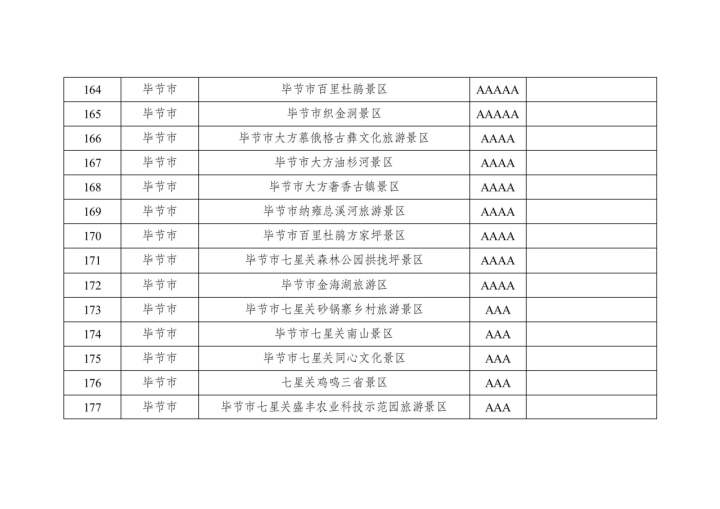 | 164 | 毕节市 | 毕节市百里杜鹃景区 | AAAAA | |
|---|---|---|---|---|
| 165 | 毕节市 | 毕节市织金洞景区 | AAAAA | |
| 166 | 毕节市 | 毕节市大方慕俄格古彝文化旅游景区 | AAAA | |
| 167 | 毕节市 | 毕节市大方油杉河景区 | AAAA | |
| 168 | 毕节市 | 毕节市大方奢香古镇景区 | AAAA | |
| 169 | 毕节市 | 毕节市纳雍总溪河旅游景区 | AAAA | |
| 170 | 毕节市 | 毕节市百里杜鹃方家坪景区 | AAAA | |
| 171 | 毕节市 | 毕节市七星关森林公园拱拢坪景区 | AAAA | |
| 172 | 毕节市 | 毕节市金海湖旅游区 | AAAA | |
| 173 | 毕节市 | 毕节市七星关砂锅寨乡村旅游景区 | AAA | |
| 174 | 毕节市 | 毕节市七星关南山景区 | AAA | |
| 175 | 毕节市 | 毕节市七星关同心文化景区 | AAA | |
| 176 | 毕节市 | 七星关鸡鸣三省景区 | AAA | |
| 177 | 毕节市 | 毕节市七星关盛丰农业科技示范园旅游景区 | AAA | |